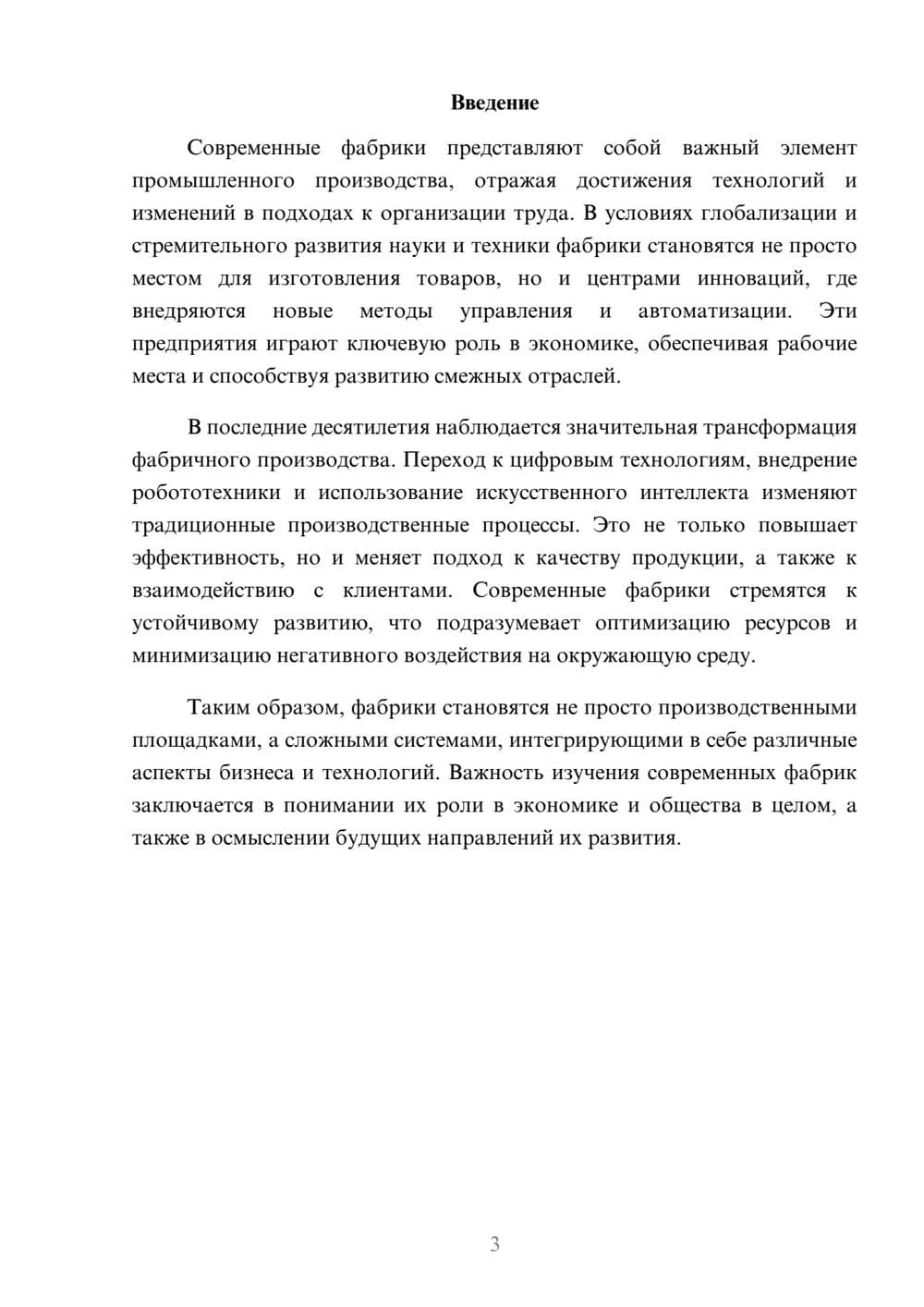 Введение

Современные фабрики представляют собой важный элемент промышленного производства, отражая достижения технологий и изменений в подходах к организации труда. В условиях глобализации и стремительного развития науки и техники фабрики становятся не просто местом для изготовления товаров, но и центрами инноваций, где внедряются новые методы управления и автоматизации. Эти предприятия играют ключевую роль в экономике, обеспечивая рабочие места и способствуя развитию смежных отраслей.

В последние десятилетия наблюдается значительная трансформация фабричного производства. Переход к цифровым технологиям, внедрение робототехники и использование искусственного интеллекта изменяют традиционные производственные процессы. Это не только повышает эффективность, но и меняет подход к качеству продукции, а также к взаимодействию с клиентами. Современные фабрики стремятся к устойчивому развитию, что подразумевает оптимизацию ресурсов и минимизацию негативного воздействия на окружающую среду.

Таким образом, фабрики становятся не просто производственными площадками, а сложными системами, интегрирующими в себе различные аспекты бизнеса и технологий. Важность изучения современных фабрик заключается в понимании их роли в экономике и общества в целом, а также в осмыслении будущих направлений их развития.

3